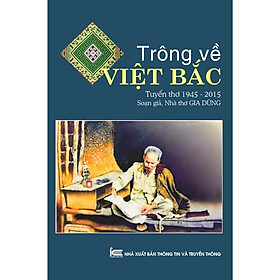 Trông về
VIỆT BẮC

Tuyển thơ 1945 - 2015
Soạn giả, Nhà thơ GIA DŨNG

NHÀ XUẤT BẢN THÔNG TIN VÀ TRUYỀN THÔNG